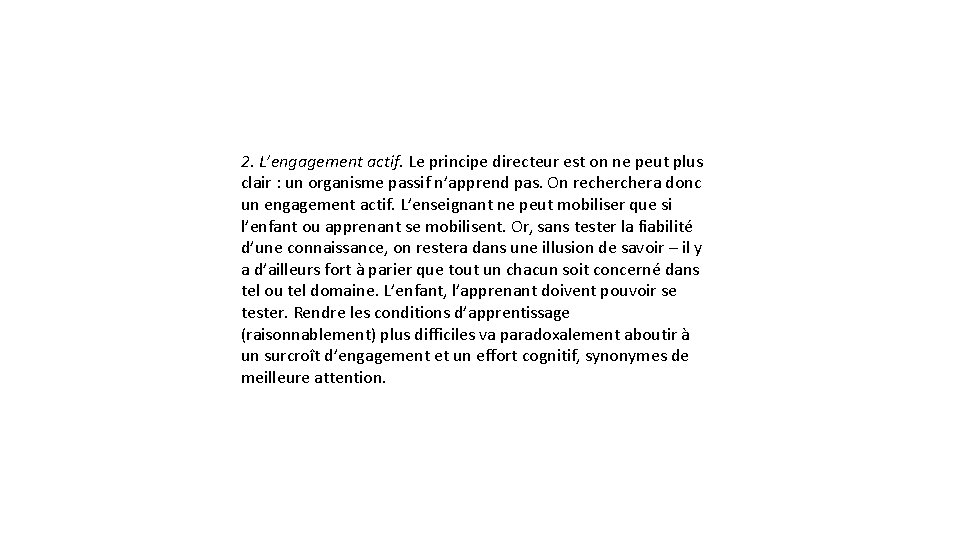 2. L'engagement actif. Le principe directeur est on ne peut plus clair : un organisme passif n'apprend pas. On recherchera donc un engagement actif. L'enseignant ne peut mobiliser que si l'enfant ou apprenant se mobilisent. Or, sans tester la fiabilité d'une connaissance, on restera dans une illusion de savoir – il y a d'ailleurs fort à parier que tout un chacun soit concerné dans tel ou tel domaine. L'enfant, l'apprenant doivent pouvoir se tester. Rendre les conditions d'apprentissage (raisonnablement) plus difficiles va paradoxalement aboutir à un surcroît d'engagement et un effort cognitif, synonymes de meilleure attention.